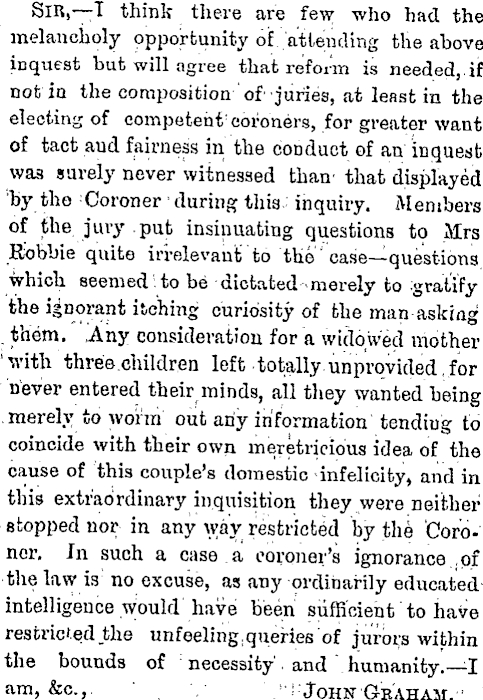 SIR,—I think there are few who had the melancholy opportunity of attending the above inquest but will agree that reform is needed, if not in the composition of juries, at least in the electing of competent coroners, for greater want of tact and fairness in the conduct of an inquest was surely never witnessed than that displayed by the Coroner during this inquiry. Members of the jury put insinuating questions to Mrs Robbie quite irrelevant to the case—questions which seemed to be dictated merely to gratify the ignorant itching curiosity of the man asking them. Any consideration for a widowed mother with three children left totally unprovided for never entered their minds, all they wanted being merely to worm out any information tending to coincide with their own meretricious idea of the cause of this couple's domestic infelicity, and in this extraordinary inquisition they were neither stopped nor in any way restricted by the Coroner. In such a case a coroner's ignorance of the law is no excuse, as any ordinarily educated intelligence would have been sufficient to have restricted the unfeeling queries of jurors within the bounds of necessity and humanity.—I am, &c., JOHN GRAHAM.